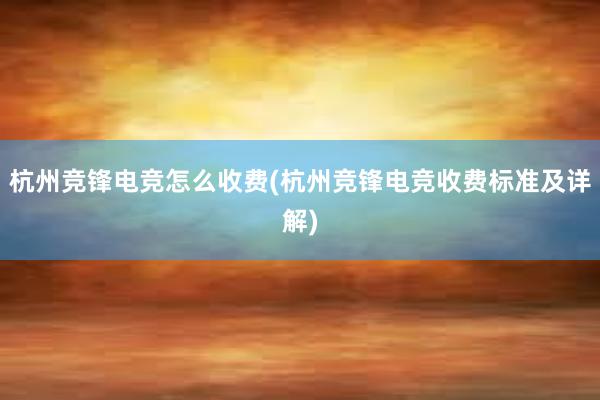 杭州竞锋电竞怎么收费(杭州竞锋电竞收费标准及详解)